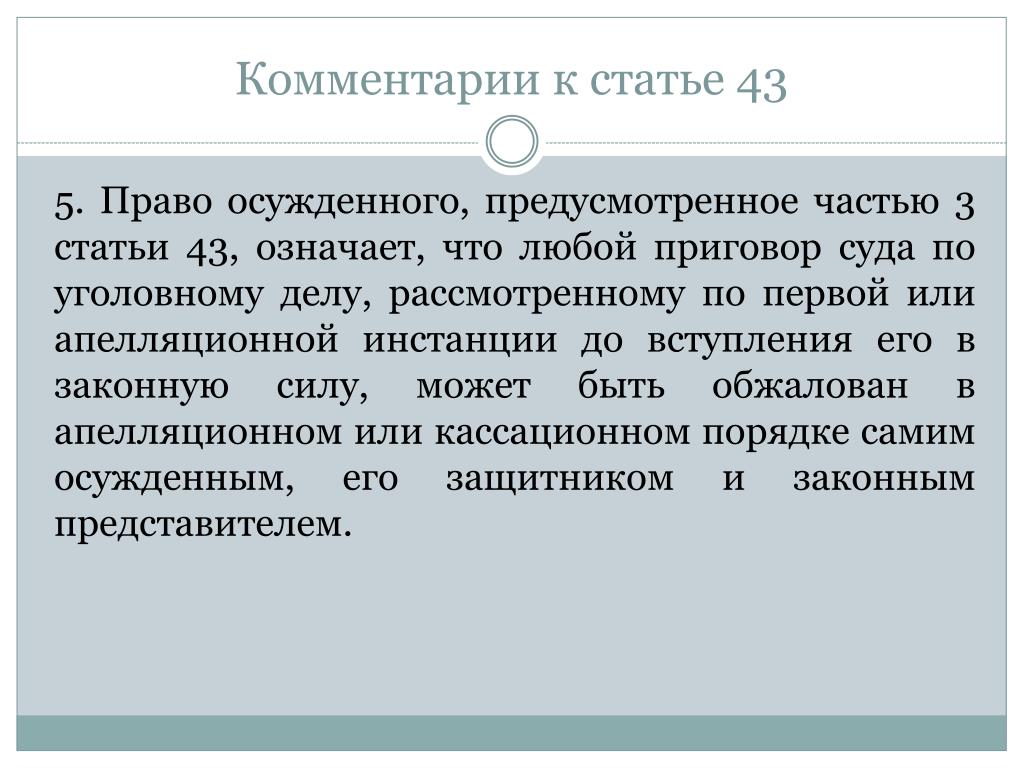 Комментарии к статье 43

5. Право осужденного, предусмотренное частью 3 статьи 43, означает, что любой приговор суда по уголовному делу, рассмотренному по первой или апелляционной инстанции до вступления его в законную силу, может быть обжалован в апелляционном или кассационном порядке самим осужденным, его защитником и законным представителем.